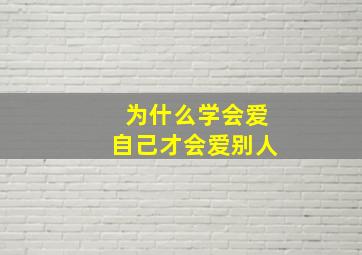 为什么学会爱
自己才会爱别人